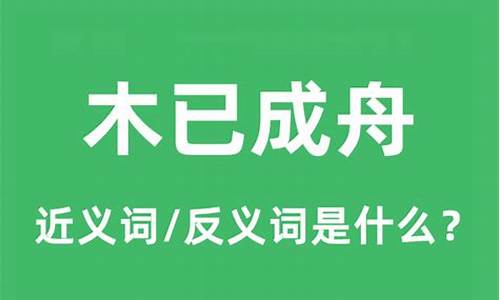 木已成舟

近义词/反义词是什么？